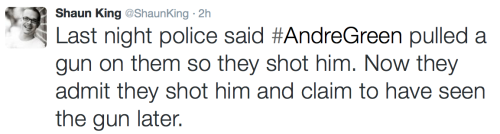 Shaun King @ShaunKing · 2h

Last night police said #AndreGreen pulled a gun on them so they shot him. Now they admit they shot him and claim to have seen the gun later.